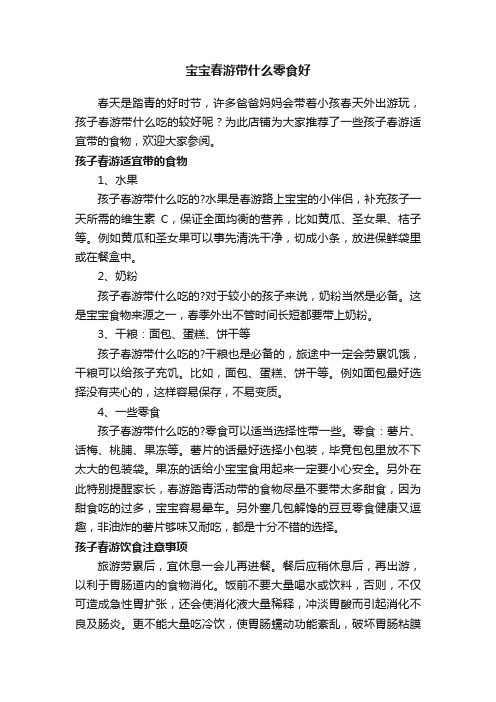 宝宝春游带什么零食好

春天是踏青的好时节，许多爸爸妈妈会带着小孩春天外出游玩，孩子春游带什么吃的较好呢？为此店铺为大家推荐了一些孩子春游适宜带的食物，欢迎大家参阅。

孩子春游适宜带的食物

1、水果

孩子春游带什么吃的?水果是春游路上宝宝的小伴侣，补充孩子一天所需的维生素 C，保证全面均衡的营养，比如黄瓜、圣女果、桔子等。例如黄瓜和圣女果可以事先清洗干净，切成小条，放进保鲜袋里或在餐盒中。

2、奶粉

孩子春游带什么吃的?对于较小的孩子来说，奶粉当然是必备。这是宝宝食物来源之一，春季外出不管时间长短都要带上奶粉。

3、干粮：面包、蛋糕、饼干等

孩子春游带什么吃的?干粮也是必备的，旅途中一定会劳累饥饿，干粮可以给孩子充饥。比如，面包、蛋糕、饼干等。例如面包最好选择没有夹心的，这样容易保存，不易变质。

4、一些零食

孩子春游带什么吃的?零食可以适当选择性带一些。零食：薯片、话梅、桃脯、果冻等。薯片的话最好选择小包装，毕竟包包里放不下太大的包装袋。果冻的话给小宝宝食用起来一定要小心安全。另外在此特别提醒家长，春游踏青活动带的食物尽量不要带太多甜食，因为甜食吃的过多，宝宝容易晕车。另外塞几包解馋的豆豆零食健康又逗趣，非油炸的薯片够味又耐吃，都是十分不错的选择。

孩子春游饮食注意事项

旅游劳累后，宜休息一会儿再进餐。餐后应稍休息后，再出游，以利于胃肠道内的食物消化。饭前不要大量喝水或饮料，否则，不仅可造成急性胃扩张，还会使消化液大量稀释，冲淡胃酸而引起消化不良及肠炎。更不能大量吃冷饮，使胃肠蠕动功能紊乱，破坏胃肠粘膜